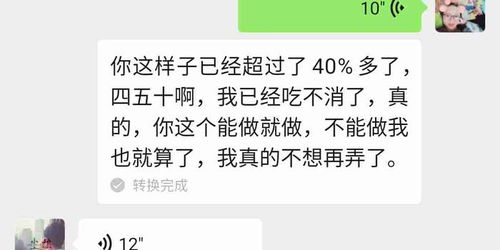 10"

你这样子已经超过了 40% 多了，四五十啊，我已经吃不消了，真的，你这个能做就做，不能做我也就算了，我真的不想再弄了。

转换完成

12"